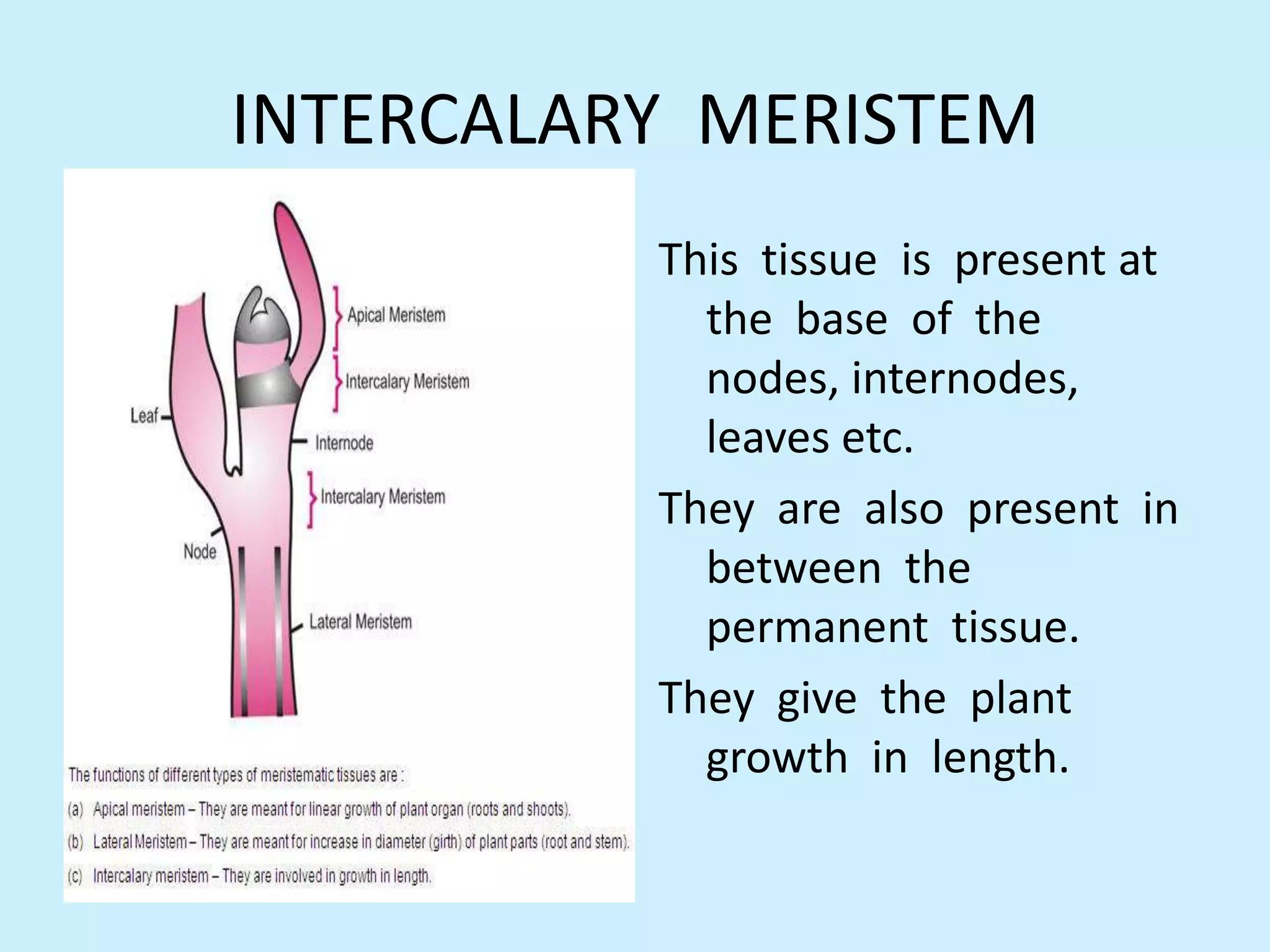 INTERCALARY MERISTEM

Apical Meristem
Intercalary Meristem
Leaf
Internode
Intercalary Meristem
Node
Lateral Meristem

The functions of different types of meristematic tissues are :
(a) Apical meristem – They are meant for linear growth of plant organ (roots and shoots).
(b) Lateral Meristem – They are meant for increase in diameter (girth) of plant parts (root and stem).
(c) Intercalary meristem – They are involved in growth in length.

This tissue is present at the base of the nodes, internodes, leaves etc.

They are also present in between the permanent tissue.

They give the plant growth in length.